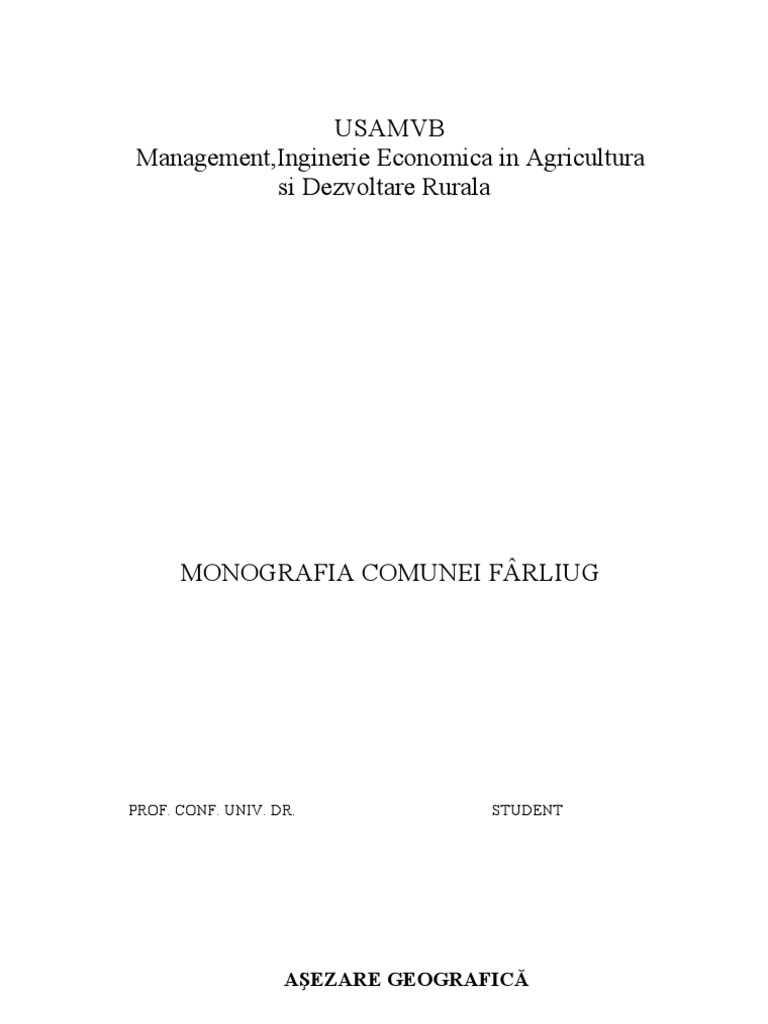 USAMVB
Management,Inginerie Economica in Agricultura si Dezvoltare Rurala

MONOGRAFIA COMUNEI FÂRLIUG

PROF. CONF. UNIV. DR.

STUDENT

AŞEZARE GEOGRAFICĂ